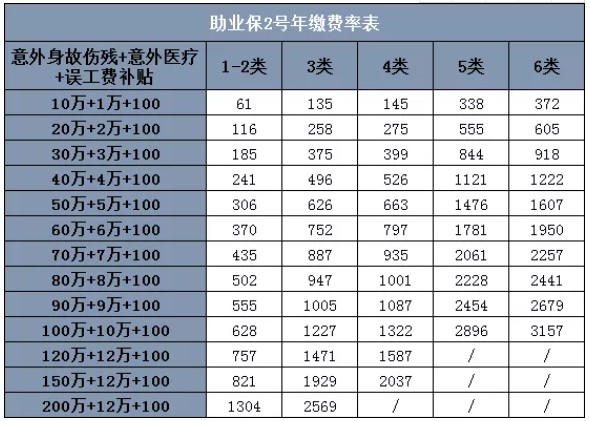 助业保2号年缴费率表

| 意外身故伤残+意外医疗+误工费补贴 | 1-2类 | 3类 | 4类 | 5类 | 6类 |
|---|---|---|---|---|---|
| 10万+1万+100 | 61 | 135 | 145 | 338 | 372 |
| 20万+2万+100 | 116 | 258 | 275 | 555 | 605 |
| 30万+3万+100 | 185 | 375 | 399 | 844 | 918 |
| 40万+4万+100 | 241 | 496 | 526 | 1121 | 1222 |
| 50万+5万+100 | 306 | 626 | 663 | 1476 | 1607 |
| 60万+6万+100 | 370 | 752 | 797 | 1781 | 1950 |
| 70万+7万+100 | 435 | 887 | 935 | 2061 | 2257 |
| 80万+8万+100 | 502 | 947 | 1001 | 2228 | 2441 |
| 90万+9万+100 | 555 | 1005 | 1087 | 2454 | 2679 |
| 100万+10万+100 | 628 | 1227 | 1322 | 2896 | 3157 |
| 120万+12万+100 | 757 | 1471 | 1587 | / | / |
| 150万+12万+100 | 821 | 1929 | 2037 | / | / |
| 200万+12万+100 | 1304 | 2569 | / | / | / |